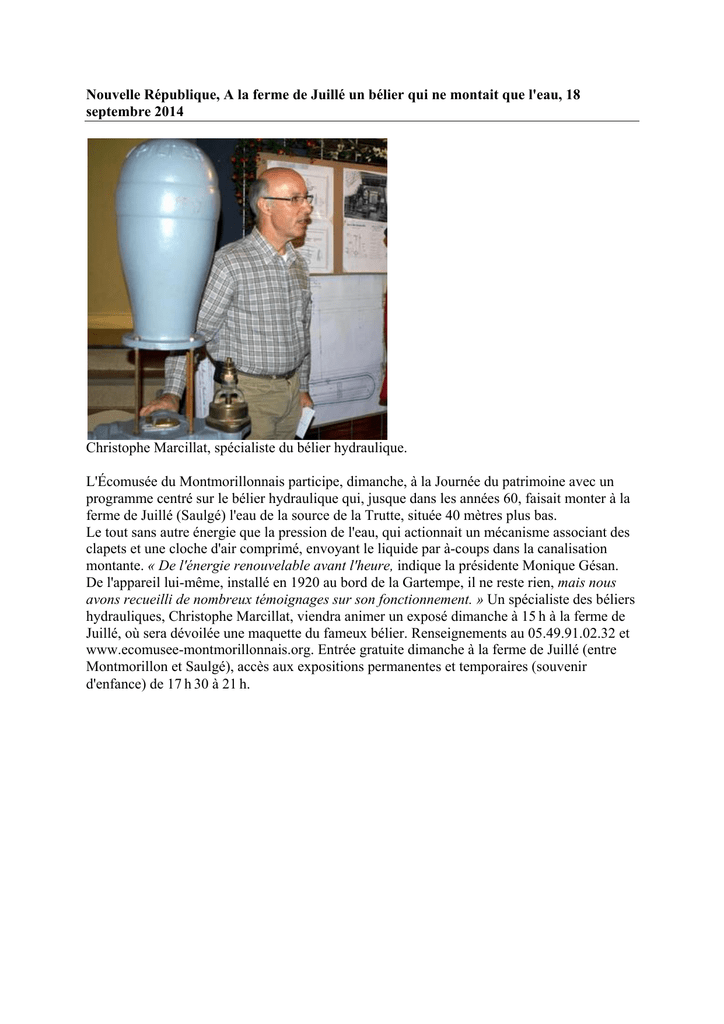 Nouvelle République, A la ferme de Juillé un bélier qui ne montait que l'eau, 18 septembre 2014

Christophe Marcillat, spécialiste du bélier hydraulique.

L'Écomusée du Montmorillonnais participe, dimanche, à la Journée du patrimoine avec un programme centré sur le bélier hydraulique qui, jusque dans les années 60, faisait monter à la ferme de Juillé (Saulgé) l'eau de la source de la Trutte, située 40 mètres plus bas.
Le tout sans autre énergie que la pression de l'eau, qui actionnait un mécanisme associant des clapets et une cloche d'air comprimé, envoyant le liquide par à-coups dans la canalisation montante. « De l'énergie renouvelable avant l'heure, indique la présidente Monique Gésan. De l'appareil lui-même, installé en 1920 au bord de la Gartempe, il ne reste rien, mais nous avons recueilli de nombreux témoignages sur son fonctionnement. » Un spécialiste des béliers hydrauliques, Christophe Marcillat, viendra animer un exposé dimanche à 15 h à la ferme de Juillé, où sera dévoilée une maquette du fameux bélier. Renseignements au 05.49.91.02.32 et www.ecomusee-montmorillonnais.org. Entrée gratuite dimanche à la ferme de Juillé (entre Montmorillon et Saulgé), accès aux expositions permanentes et temporaires (souvenir d'enfance) de 17 h 30 à 21 h.